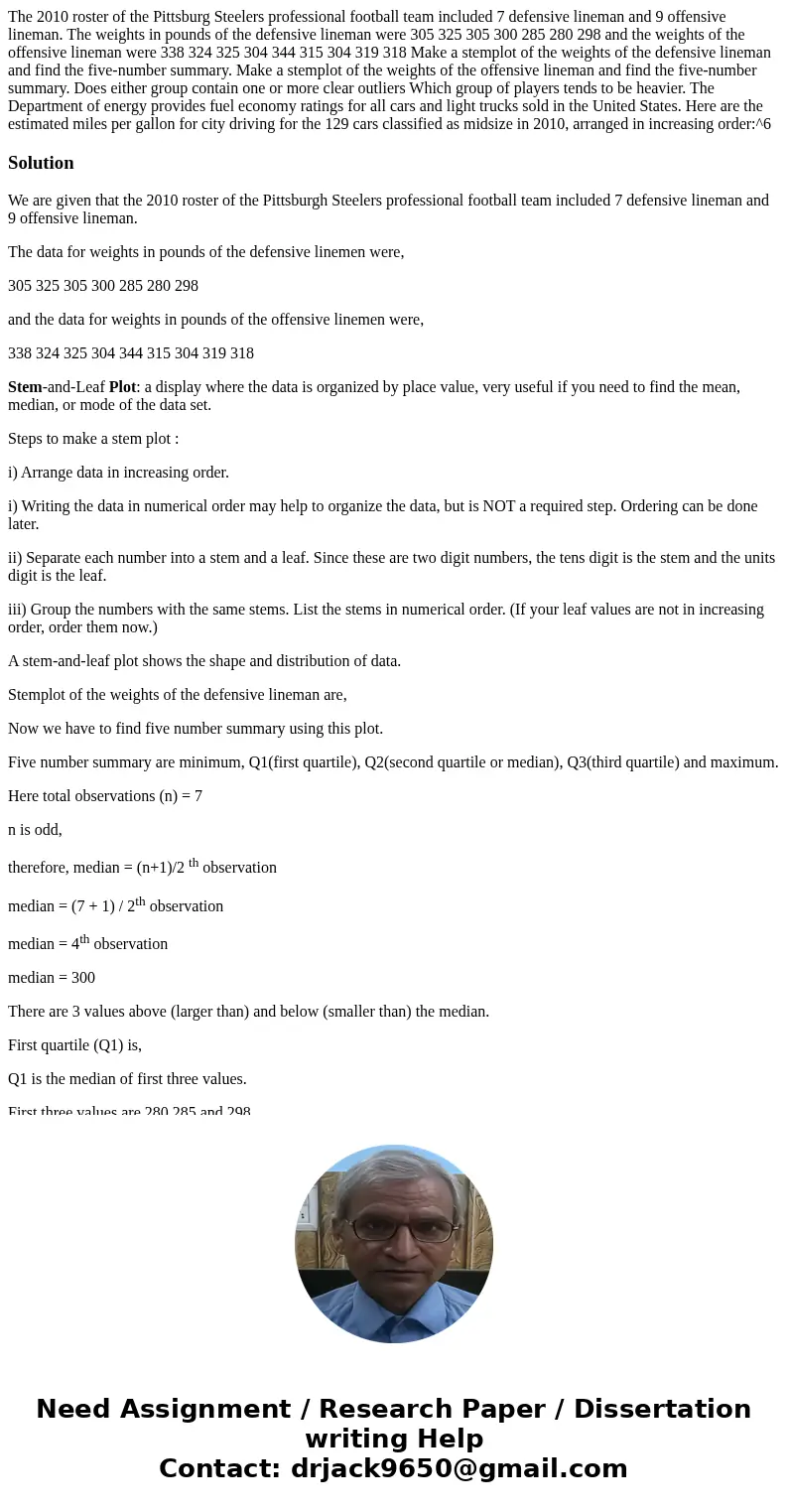 The 2010 roster of the Pittsburg Steelers professional football team included 7 defensive lineman and 9 offensive lineman. The weights in pounds of the defensive lineman were 305 325 305 300 285 280 298 and the weights of the offensive lineman were 338 324 325 304 344 315 304 319 318 Make a stemplot of the weights of the defensive lineman and find the five-number summary. Make a stemplot of the weights of the offensive lineman and find the five-number summary. Does either group contain one or more clear outliers Which group of players tends to be heavier. The Department of energy provides fuel economy ratings for all cars and light trucks sold in the United States. Here are the estimated miles per gallon for city driving for the 129 cars classified as midsize in 2010, arranged in increasing order:^6

Solution

We are given that the 2010 roster of the Pittsburgh Steelers professional football team included 7 defensive lineman and 9 offensive lineman.

The data for weights in pounds of the defensive linemen were,

305 325 305 300 285 280 298

and the data for weights in pounds of the offensive linemen were,

338 324 325 304 344 315 304 319 318

Stem-and-Leaf Plot: a display where the data is organized by place value, very useful if you need to find the mean, median, or mode of the data set.

Steps to make a stem plot :

i) Arrange data in increasing order.

i) Writing the data in numerical order may help to organize the data, but is NOT a required step. Ordering can be done later.

ii) Separate each number into a stem and a leaf. Since these are two digit numbers, the tens digit is the stem and the units digit is the leaf.

iii) Group the numbers with the same stems. List the stems in numerical order. (If your leaf values are not in increasing order, order them now.)

A stem-and-leaf plot shows the shape and distribution of data.

Stemplot of the weights of the defensive lineman are,

Now we have to find five number summary using this plot.

Five number summary are minimum, Q1(first quartile), Q2(second quartile or median), Q3(third quartile) and maximum.

Here total observations (n) = 7

n is odd,

therefore, median = (n+1)/2 $^{th}$ observation

median = (7 + 1) / 2$^{th}$ observation

median = 4$^{th}$ observation

median = 300

There are 3 values above (larger than) and below (smaller than) the median.

First quartile (Q1) is,

Q1 is the median of first three values.

First three values are 280 285 and 298

Need Assignment / Research Paper / Dissertation writing Help
Contact: drjack9650@gmail.com